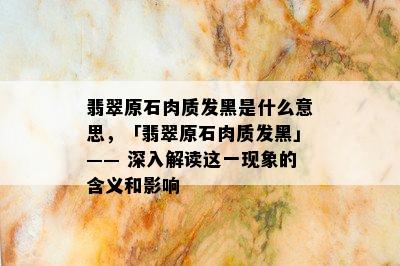 翡翠原石肉质发黑是什么意思，「翡翠原石肉质发黑」—— 深入解读这一现象的含义和影响